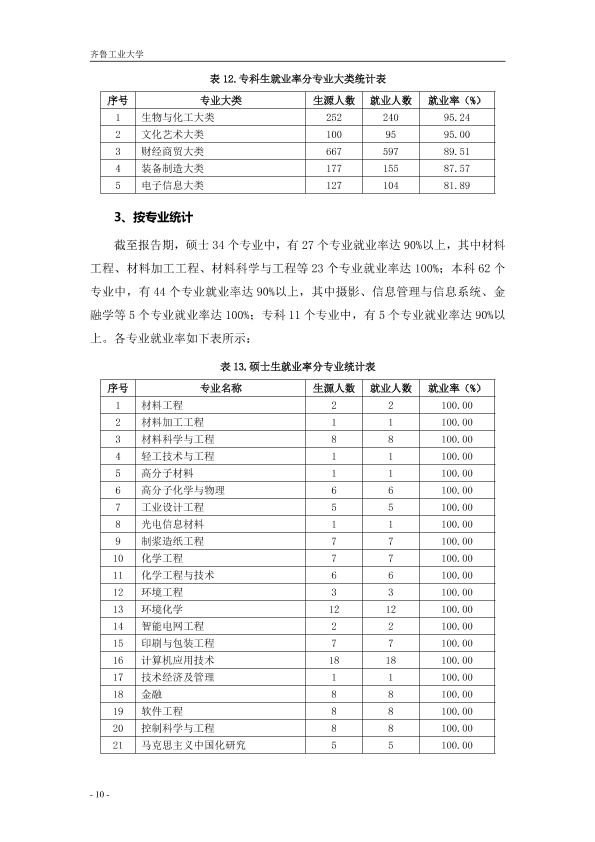 齐鲁工业大学

表12.专科生就业率分专业大类统计表

| 序号 | 专业大类 | 生源人数 | 就业人数 | 就业率（%） |
|---|---|---|---|---|
| 1 | 生物与化工大类 | 252 | 240 | 95.24 |
| 2 | 文化艺术大类 | 100 | 95 | 95.00 |
| 3 | 财经商贸大类 | 667 | 597 | 89.51 |
| 4 | 装备制造大类 | 177 | 155 | 87.57 |
| 5 | 电子信息大类 | 127 | 104 | 81.89 |

3、按专业统计

截至报告期，硕士34个专业中，有27个专业就业率达90%以上，其中材料工程、材料加工工程、材料科学与工程等23个专业就业率达100%；本科62个专业中，有44个专业就业率达90%以上，其中摄影、信息管理与信息系统、金融学等5个专业就业率达100%；专科11个专业中，有5个专业就业率达90%以上。各专业就业率如下表所示：

表13.硕士生就业率分专业统计表

| 序号 | 专业名称 | 生源人数 | 就业人数 | 就业率（%） |
|---|---|---|---|---|
| 1 | 材料工程 | 2 | 2 | 100.00 |
| 2 | 材料加工工程 | 1 | 1 | 100.00 |
| 3 | 材料科学与工程 | 8 | 8 | 100.00 |
| 4 | 轻工技术与工程 | 1 | 1 | 100.00 |
| 5 | 高分子材料 | 1 | 1 | 100.00 |
| 6 | 高分子化学与物理 | 6 | 6 | 100.00 |
| 7 | 工业设计工程 | 5 | 5 | 100.00 |
| 8 | 光电信息材料 | 1 | 1 | 100.00 |
| 9 | 制浆造纸工程 | 7 | 7 | 100.00 |
| 10 | 化学工程 | 7 | 7 | 100.00 |
| 11 | 化学工程与技术 | 6 | 6 | 100.00 |
| 12 | 环境工程 | 3 | 3 | 100.00 |
| 13 | 环境化学 | 12 | 12 | 100.00 |
| 14 | 智能电网工程 | 2 | 2 | 100.00 |
| 15 | 印刷与包装工程 | 7 | 7 | 100.00 |
| 16 | 计算机应用技术 | 18 | 18 | 100.00 |
| 17 | 技术经济及管理 | 1 | 1 | 100.00 |
| 18 | 金融 | 8 | 8 | 100.00 |
| 19 | 软件工程 | 8 | 8 | 100.00 |
| 20 | 控制科学与工程 | 8 | 8 | 100.00 |
| 21 | 马克思主义中国化研究 | 5 | 5 | 100.00 |

- 10 -